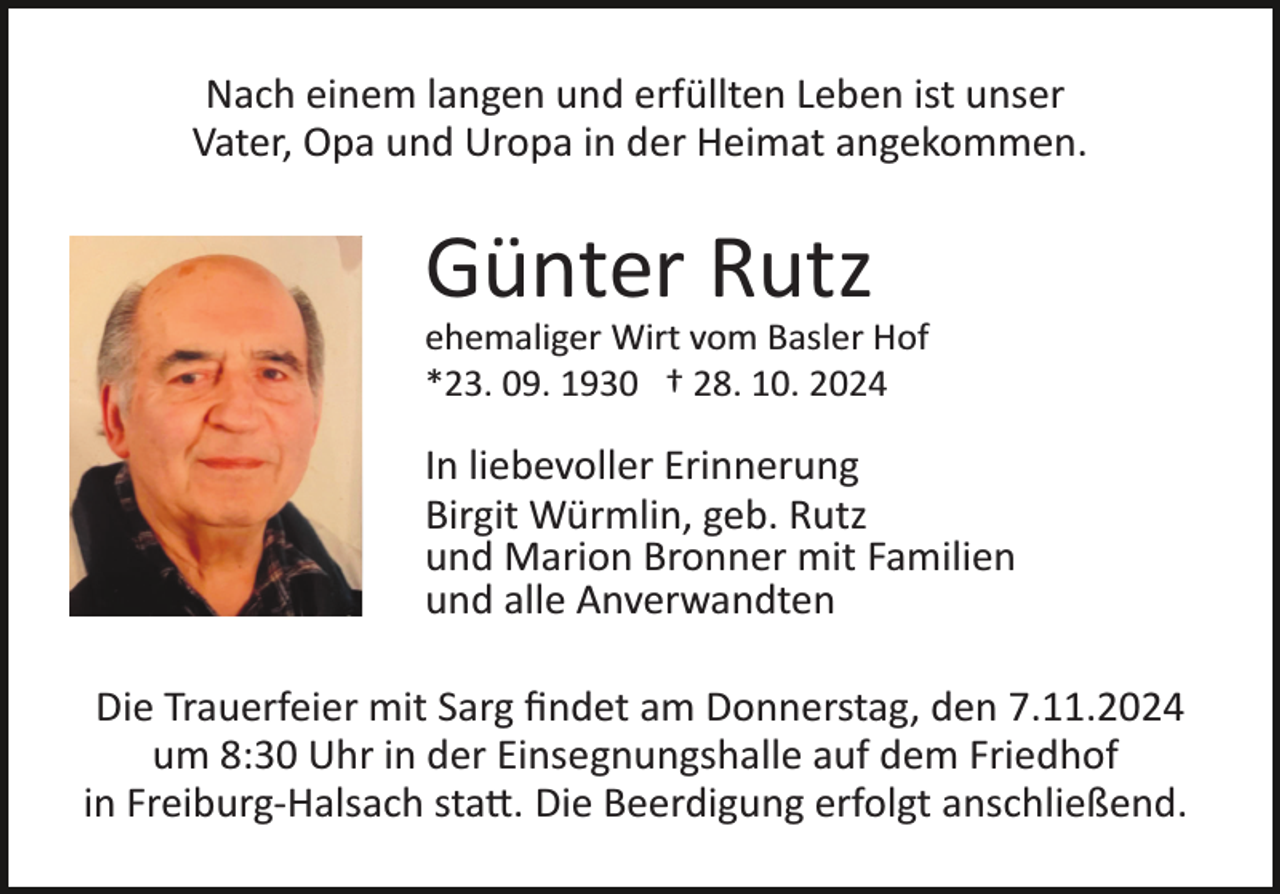 Nach einem langen und erfüllten Leben ist unser Vater, Opa und Uropa in der Heimat angekommen.

Günter Rutz

ehemaliger Wirt vom Basler Hof
*23. 09. 1930 † 28. 10. 2024

In liebevoller Erinnerung
Birgit Würmlin, geb. Rutz
und Marion Bronner mit Familien
und alle Anverwandten

Die Trauerfeier mit Sarg findet am Donnerstag, den 7.11.2024 um 8:30 Uhr in der Einsegnungshalle auf dem Friedhof in Freiburg-Halsach statt. Die Beerdigung erfolgt anschließend.